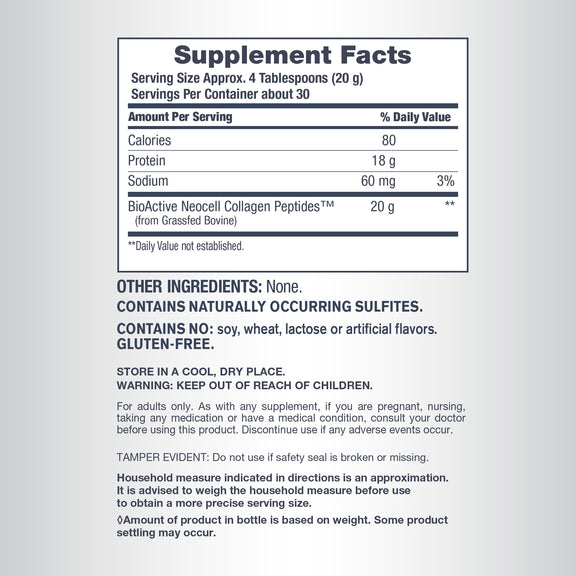 Supplement Facts
Serving Size Approx. 4 Tablespoons (20 g)
Servings Per Container about 30

| Amount Per Serving | | % Daily Value |
|---|---|---|
| Calories | 80 | |
| Protein | 18 g | |
| Sodium | 60 mg | 3% |
| BioActive Neocell Collagen Peptides™ (from Grassfed Bovine) | 20 g | ** |

**Daily Value not established.

OTHER INGREDIENTS: None.
CONTAINS NATURALLY OCCURRING SULFITES.

CONTAINS NO: soy, wheat, lactose or artificial flavors.
GLUTEN-FREE.

STORE IN A COOL, DRY PLACE.
WARNING: KEEP OUT OF REACH OF CHILDREN.

For adults only. As with any supplement, if you are pregnant, nursing, taking any medication or have a medical condition, consult your doctor before using this product. Discontinue use if any adverse events occur.

TAMPER EVIDENT: Do not use if safety seal is broken or missing.

Household measure indicated in directions is an approximation. It is advised to weigh the household measure before use to obtain a more precise serving size.

◊Amount of product in bottle is based on weight. Some product settling may occur.